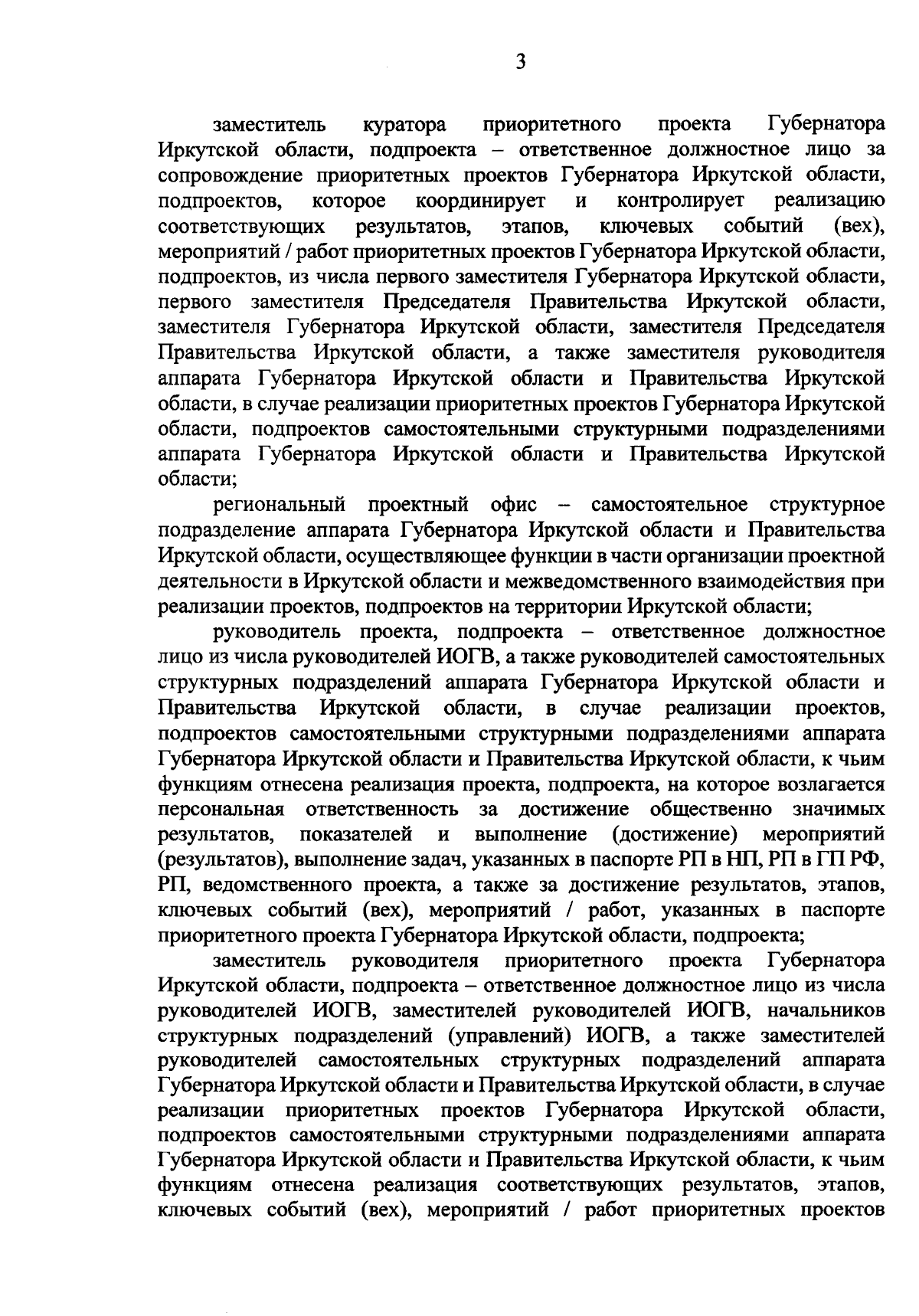 3

заместитель куратора приоритетного проекта Губернатора Иркутской области, подпроекта – ответственное должностное лицо за сопровождение приоритетных проектов Губернатора Иркутской области, подпроектов, которое координирует и контролирует реализацию соответствующих результатов, этапов, ключевых событий (вех), мероприятий / работ приоритетных проектов Губернатора Иркутской области, подпроектов, из числа первого заместителя Губернатора Иркутской области, первого заместителя Председателя Правительства Иркутской области, заместителя Губернатора Иркутской области, заместителя Председателя Правительства Иркутской области, а также заместителя руководителя аппарата Губернатора Иркутской области и Правительства Иркутской области, в случае реализации приоритетных проектов Губернатора Иркутской области, подпроектов самостоятельными структурными подразделениями аппарата Губернатора Иркутской области и Правительства Иркутской области;

региональный проектный офис – самостоятельное структурное подразделение аппарата Губернатора Иркутской области и Правительства Иркутской области, осуществляющее функции в части организации проектной деятельности в Иркутской области и межведомственного взаимодействия при реализации проектов, подпроектов на территории Иркутской области;

руководитель проекта, подпроекта – ответственное должностное лицо из числа руководителей ИОГВ, а также руководителей самостоятельных структурных подразделений аппарата Губернатора Иркутской области и Правительства Иркутской области, в случае реализации проектов, подпроектов самостоятельными структурными подразделениями аппарата Губернатора Иркутской области и Правительства Иркутской области, к чьим функциям отнесена реализация проекта, подпроекта, на которое возлагается персональная ответственность за достижение общественно значимых результатов, показателей и выполнение (достижение) мероприятий (результатов), выполнение задач, указанных в паспорте РП в НП, РП в ГП РФ, РП, ведомственного проекта, а также за достижение результатов, этапов, ключевых событий (вех), мероприятий / работ, указанных в паспорте приоритетного проекта Губернатора Иркутской области, подпроекта;

заместитель руководителя приоритетного проекта Губернатора Иркутской области, подпроекта – ответственное должностное лицо из числа руководителей ИОГВ, заместителей руководителей ИОГВ, начальников структурных подразделений (управлений) ИОГВ, а также заместителей руководителей самостоятельных структурных подразделений аппарата Губернатора Иркутской области и Правительства Иркутской области, в случае реализации приоритетных проектов Губернатора Иркутской области, подпроектов самостоятельными структурными подразделениями аппарата Губернатора Иркутской области и Правительства Иркутской области, к чьим функциям отнесена реализация соответствующих результатов, этапов, ключевых событий (вех), мероприятий / работ приоритетных проектов